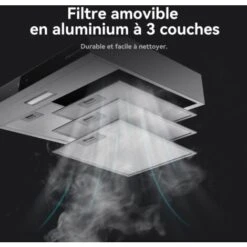 Filtre amovible en aluminium à 3 couches

Durable et facile à nettoyer.